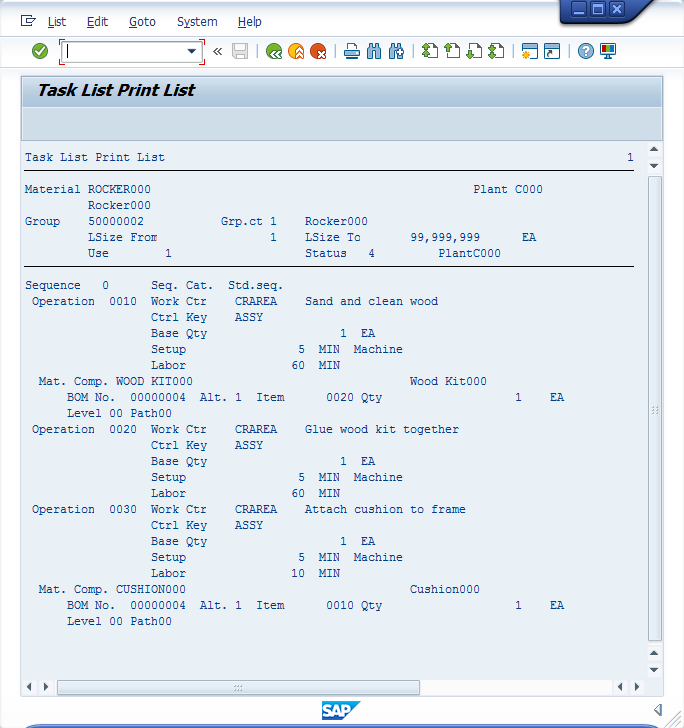 List Edit Goto System Help

Task List Print List

Task List Print List 1

Material ROCKER000 Plant C000
Rocker000
Group 50000002 Grp.ct 1 Rocker000
LSize From 1 LSize To 99,999,999 EA
Use 1 Status 4 PlantC000

Sequence 0 Seq. Cat. Std.seq.
Operation 0010 Work Ctr CRAREA Sand and clean wood
Ctrl Key ASSY
Base Qty 1 EA
Setup 5 MIN Machine
Labor 60 MIN
Mat. Comp. WOOD KIT000 Wood Kit000
BOM No. 00000004 Alt. 1 Item 0020 Qty 1 EA
Level 00 Path00
Operation 0020 Work Ctr CRAREA Glue wood kit together
Ctrl Key ASSY
Base Qty 1 EA
Setup 5 MIN Machine
Labor 60 MIN
Operation 0030 Work Ctr CRAREA Attach cushion to frame
Ctrl Key ASSY
Base Qty 1 EA
Setup 5 MIN Machine
Labor 10 MIN
Mat. Comp. CUSHION000 Cushion000
BOM No. 00000004 Alt. 1 Item 0010 Qty 1 EA
Level 00 Path00

SAP